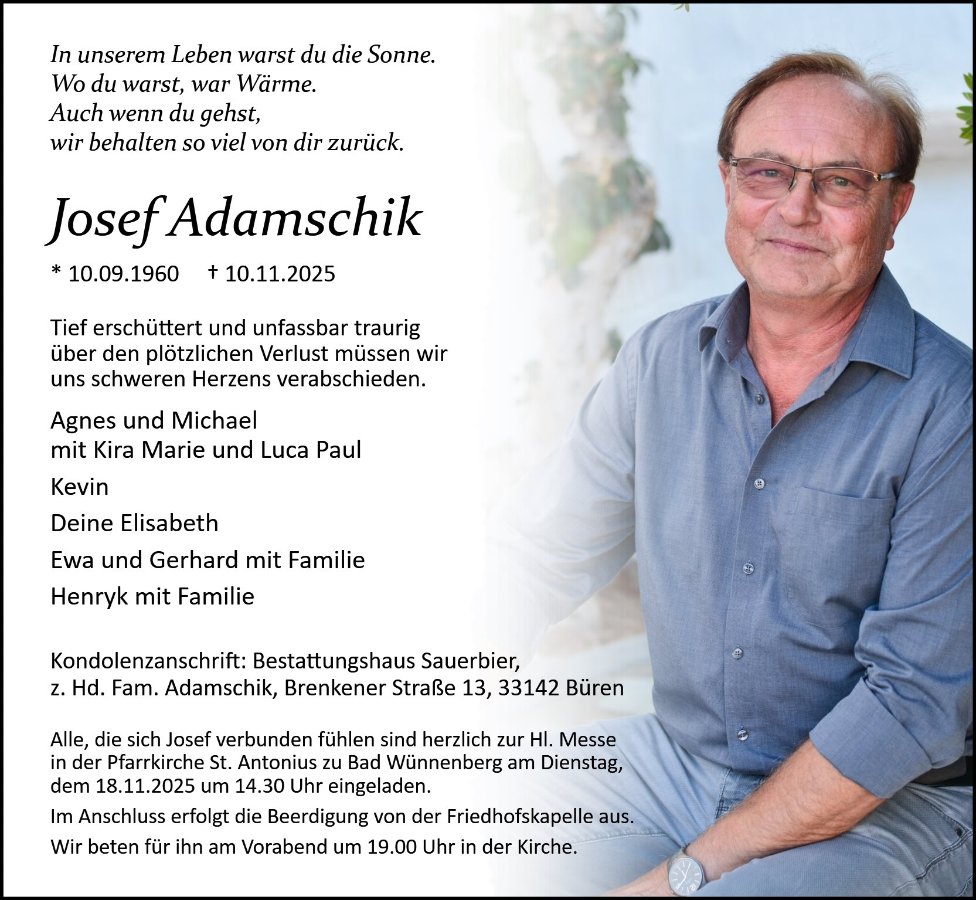 In unserem Leben warst du die Sonne.
Wo du warst, war Wärme.
Auch wenn du gehst,
wir behalten so viel von dir zurück.

Josef Adamschik

* 10.09.1960 † 10.11.2025

Tief erschüttert und unfassbar traurig über den plötzlichen Verlust müssen wir uns schweren Herzens verabschieden.

Agnes und Michael
mit Kira Marie und Luca Paul

Kevin

Deine Elisabeth

Ewa und Gerhard mit Familie

Henryk mit Familie

Kondolenzanschrift: Bestattungshaus Sauerbier,
z. Hd. Fam. Adamschik, Brenkener Straße 13, 33142 Büren

Alle, die sich Josef verbunden fühlen sind herzlich zur Hl. Messe in der Pfarrkirche St. Antonius zu Bad Wünnenberg am Dienstag, dem 18.11.2025 um 14.30 Uhr eingeladen.

Im Anschluss erfolgt die Beerdigung von der Friedhofskapelle aus.

Wir beten für ihn am Vorabend um 19.00 Uhr in der Kirche.